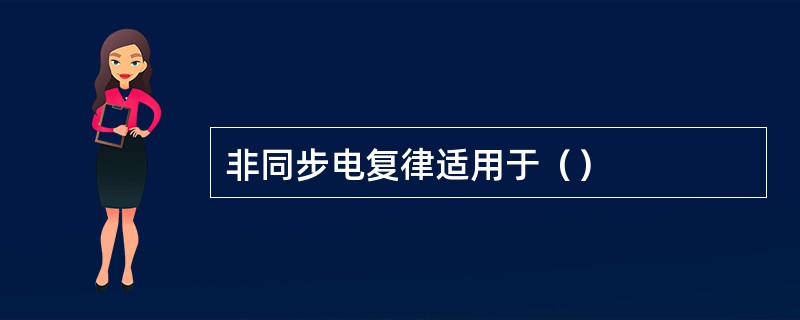 非同步电复律适用于（）